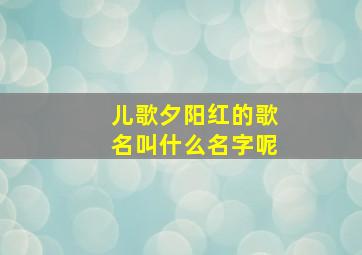 儿歌夕阳红的歌名叫什么名字呢